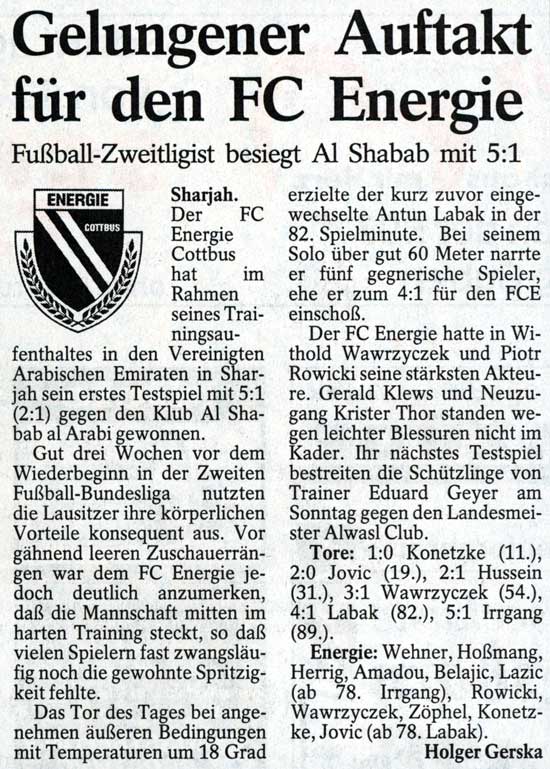 Gelungener Auftakt für den FC Energie

Fußball-Zweitligist besiegt Al Shabab mit 5:1

ENERGIE
COTTBUS

Sharjah. Der FC Energie Cottbus hat im Rahmen seines Trainingsaufenthaltes in den Vereinigten Arabischen Emiraten in Sharjah sein erstes Testspiel mit 5:1 (2:1) gegen den Klub Al Shabab al Arabi gewonnen.

Gut drei Wochen vor dem Wiederbeginn in der Zweiten Fußball-Bundesliga nutzten die Lausitzer ihre körperlichen Vorteile konsequent aus. Vor gähnend leeren Zuschauerrängen war dem FC Energie jedoch deutlich anzumerken, daß die Mannschaft mitten im harten Training steckt, so daß vielen Spielern fast zwangsläufig noch die gewohnte Spritzigkeit fehlte.

Das Tor des Tages bei angenehmen äußeren Bedingungen mit Temperaturen um 18 Grad erzielte der kurz zuvor eingewechselte Antun Labak in der 82. Spielminute. Bei seinem Solo über gut 60 Meter narrte er fünf gegnerische Spieler, ehe er zum 4:1 für den FCE einschoß.

Der FC Energie hatte in Withold Wawrzyczek und Piotr Rowicki seine stärksten Akteure. Gerald Klews und Neuzugang Krister Thor standen wegen leichter Blessuren nicht im Kader. Ihr nächstes Testspiel bestreiten die Schützlinge von Trainer Eduard Geyer am Sonntag gegen den Landesmeister Alwasl Club.

Tore: 1:0 Konetzke (11.), 2:0 Jovic (19.), 2:1 Hussein (31.), 3:1 Wawrzyczek (54.), 4:1 Labak (82.), 5:1 Irrgang (89.).

Energie: Wehner, Hoßmang, Herrig, Amadou, Belajic, Lazic (ab 78. Irrgang), Rowicki, Wawrzyczek, Zöphel, Konetzke, Jovic (ab 78. Labak).

Holger Gerska